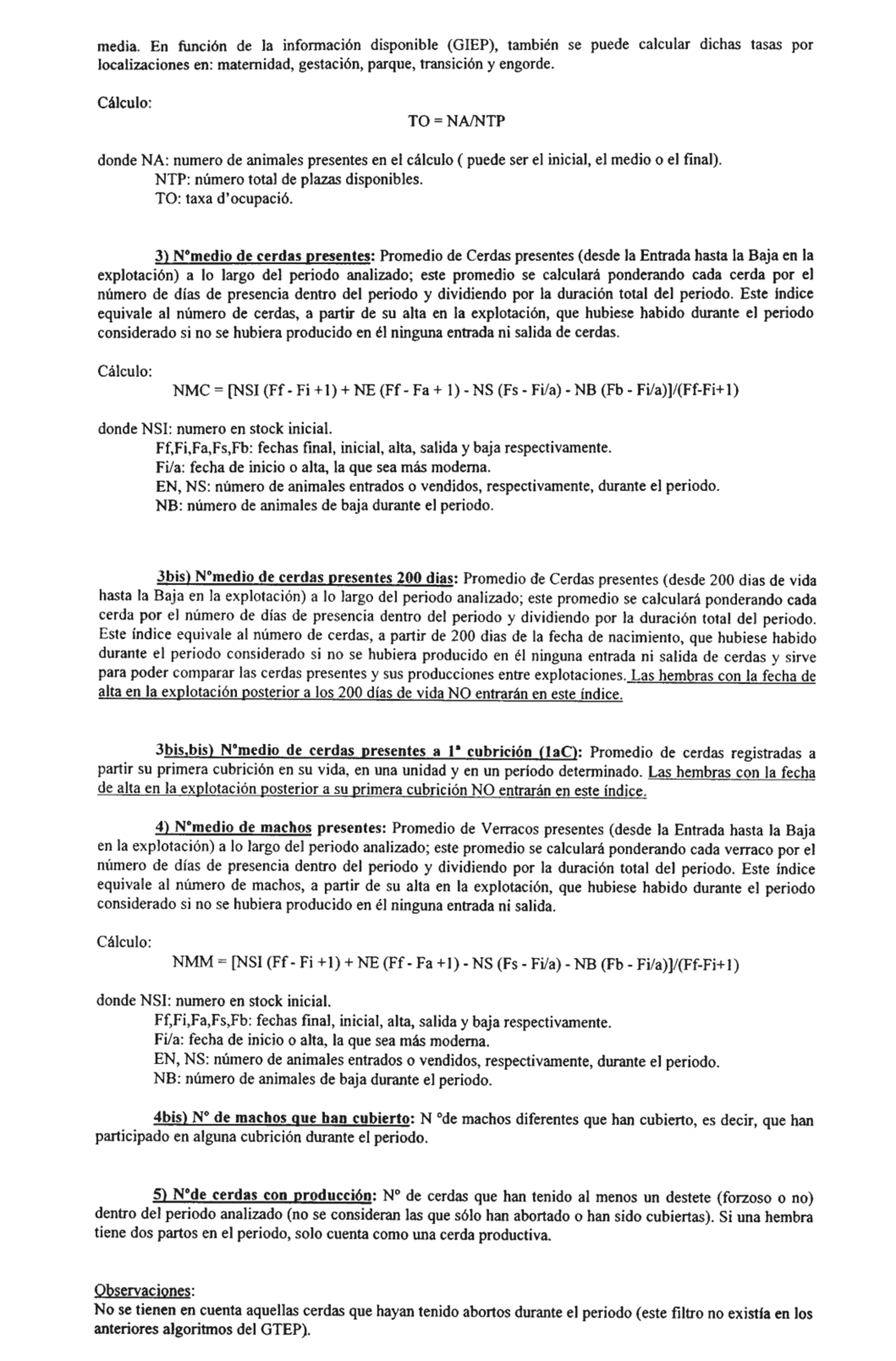 media. En función de la información disponible (GIEP), también se puede calcular dichas tasas por localizaciones en: maternidad, gestación, parque, transición y engorde.

Cálculo:

TO = NA/NTP

donde NA: numero de animales presentes en el cálculo ( puede ser el inicial, el medio o el final).
NTP: número total de plazas disponibles.
TO: taxa d'ocupació.

3) Nºmedio de cerdas presentes: Promedio de Cerdas presentes (desde la Entrada hasta la Baja en la explotación) a lo largo del periodo analizado; este promedio se calculará ponderando cada cerda por el número de días de presencia dentro del periodo y dividiendo por la duración total del periodo. Este índice equivale al número de cerdas, a partir de su alta en la explotación, que hubiese habido durante el periodo considerado si no se hubiera producido en él ninguna entrada ni salida de cerdas.

Cálculo:

NMC = [NSI (Ff - Fi +1) + NE (Ff - Fa + 1) - NS (Fs - Fi/a) - NB (Fb - Fi/a)]/(Ff-Fi+1)

donde NSI: numero en stock inicial.
Ff,Fi,Fa,Fs,Fb: fechas final, inicial, alta, salida y baja respectivamente.
Fi/a: fecha de inicio o alta, la que sea más moderna.
EN, NS: número de animales entrados o vendidos, respectivamente, durante el periodo.
NB: número de animales de baja durante el periodo.

3bis) Nºmedio de cerdas presentes 200 dias: Promedio de Cerdas presentes (desde 200 dias de vida hasta la Baja en la explotación) a lo largo del periodo analizado; este promedio se calculará ponderando cada cerda por el número de días de presencia dentro del periodo y dividiendo por la duración total del periodo. Este índice equivale al número de cerdas, a partir de 200 dias de la fecha de nacimiento, que hubiese habido durante el periodo considerado si no se hubiera producido en él ninguna entrada ni salida de cerdas y sirve para poder comparar las cerdas presentes y sus producciones entre explotaciones. Las hembras con la fecha de alta en la explotación posterior a los 200 días de vida NO entrarán en este índice.

3bis,bis) Nºmedio de cerdas presentes a 1ª cubrición (1aC): Promedio de cerdas registradas a partir su primera cubrición en su vida, en una unidad y en un período determinado. Las hembras con la fecha de alta en la explotación posterior a su primera cubrición NO entrarán en este índice.

4) Nºmedio de machos presentes: Promedio de Verracos presentes (desde la Entrada hasta la Baja en la explotación) a lo largo del periodo analizado; este promedio se calculará ponderando cada verraco por el número de días de presencia dentro del periodo y dividiendo por la duración total del periodo. Este índice equivale al número de machos, a partir de su alta en la explotación, que hubiese habido durante el periodo considerado si no se hubiera producido en él ninguna entrada ni salida.

Cálculo:

NMM = [NSI (Ff - Fi +1) + NE (Ff - Fa +1) - NS (Fs - Fi/a) - NB (Fb - Fi/a)]/(Ff-Fi+1)

donde NSI: numero en stock inicial.
Ff,Fi,Fa,Fs,Fb: fechas final, inicial, alta, salida y baja respectivamente.
Fi/a: fecha de inicio o alta, la que sea más moderna.
EN, NS: número de animales entrados o vendidos, respectivamente, durante el periodo.
NB: número de animales de baja durante el periodo.

4bis) Nº de machos que han cubierto: N ºde machos diferentes que han cubierto, es decir, que han participado en alguna cubrición durante el periodo.

5) Nºde cerdas con producción: Nº de cerdas que han tenido al menos un destete (forzoso o no) dentro del periodo analizado (no se consideran las que sólo han abortado o han sido cubiertas). Si una hembra tiene dos partos en el periodo, solo cuenta como una cerda productiva.

Observaciones:
No se tienen en cuenta aquellas cerdas que hayan tenido abortos durante el periodo (este filtro no existía en los anteriores algoritmos del GTEP).